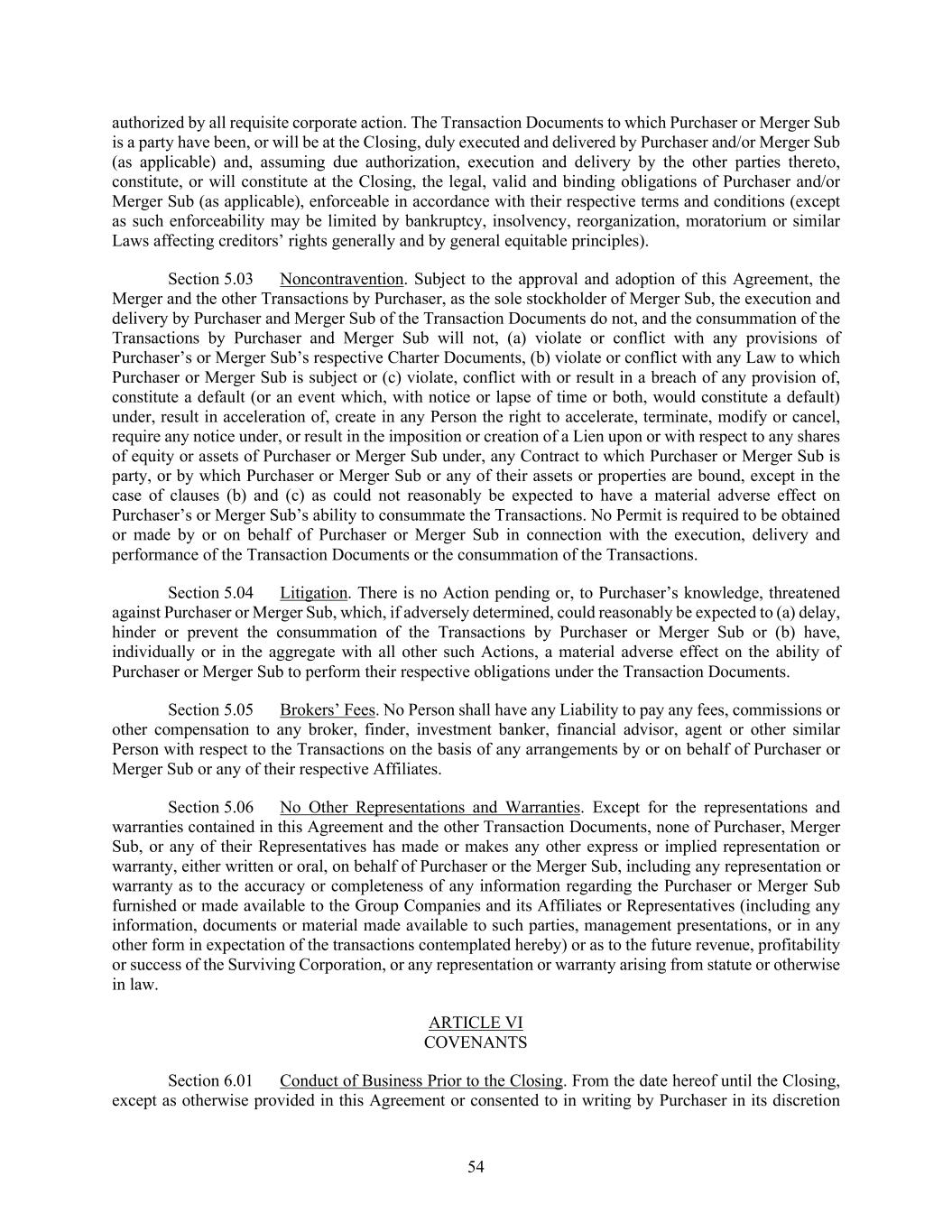 authorized by all requisite corporate action. The Transaction Documents to which Purchaser or Merger Sub is a party have been, or will be at the Closing, duly executed and delivered by Purchaser and/or Merger Sub (as applicable) and, assuming due authorization, execution and delivery by the other parties thereto, constitute, or will constitute at the Closing, the legal, valid and binding obligations of Purchaser and/or Merger Sub (as applicable), enforceable in accordance with their respective terms and conditions (except as such enforceability may be limited by bankruptcy, insolvency, reorganization, moratorium or similar Laws affecting creditors' rights generally and by general equitable principles).

Section 5.03 Noncontravention. Subject to the approval and adoption of this Agreement, the Merger and the other Transactions by Purchaser, as the sole stockholder of Merger Sub, the execution and delivery by Purchaser and Merger Sub of the Transaction Documents do not, and the consummation of the Transactions by Purchaser and Merger Sub will not, (a) violate or conflict with any provisions of Purchaser's or Merger Sub's respective Charter Documents, (b) violate or conflict with any Law to which Purchaser or Merger Sub is subject or (c) violate, conflict with or result in a breach of any provision of, constitute a default (or an event which, with notice or lapse of time or both, would constitute a default) under, result in acceleration of, create in any Person the right to accelerate, terminate, modify or cancel, require any notice under, or result in the imposition or creation of a Lien upon or with respect to any shares of equity or assets of Purchaser or Merger Sub under, any Contract to which Purchaser or Merger Sub is party, or by which Purchaser or Merger Sub or any of their assets or properties are bound, except in the case of clauses (b) and (c) as could not reasonably be expected to have a material adverse effect on Purchaser's or Merger Sub's ability to consummate the Transactions. No Permit is required to be obtained or made by or on behalf of Purchaser or Merger Sub in connection with the execution, delivery and performance of the Transaction Documents or the consummation of the Transactions.

Section 5.04 Litigation. There is no Action pending or, to Purchaser's knowledge, threatened against Purchaser or Merger Sub, which, if adversely determined, could reasonably be expected to (a) delay, hinder or prevent the consummation of the Transactions by Purchaser or Merger Sub or (b) have, individually or in the aggregate with all other such Actions, a material adverse effect on the ability of Purchaser or Merger Sub to perform their respective obligations under the Transaction Documents.

Section 5.05 Brokers' Fees. No Person shall have any Liability to pay any fees, commissions or other compensation to any broker, finder, investment banker, financial advisor, agent or other similar Person with respect to the Transactions on the basis of any arrangements by or on behalf of Purchaser or Merger Sub or any of their respective Affiliates.

Section 5.06 No Other Representations and Warranties. Except for the representations and warranties contained in this Agreement and the other Transaction Documents, none of Purchaser, Merger Sub, or any of their Representatives has made or makes any other express or implied representation or warranty, either written or oral, on behalf of Purchaser or the Merger Sub, including any representation or warranty as to the accuracy or completeness of any information regarding the Purchaser or Merger Sub furnished or made available to the Group Companies and its Affiliates or Representatives (including any information, documents or material made available to such parties, management presentations, or in any other form in expectation of the transactions contemplated hereby) or as to the future revenue, profitability or success of the Surviving Corporation, or any representation or warranty arising from statute or otherwise in law.

ARTICLE VI
COVENANTS

Section 6.01 Conduct of Business Prior to the Closing. From the date hereof until the Closing, except as otherwise provided in this Agreement or consented to in writing by Purchaser in its discretion

54